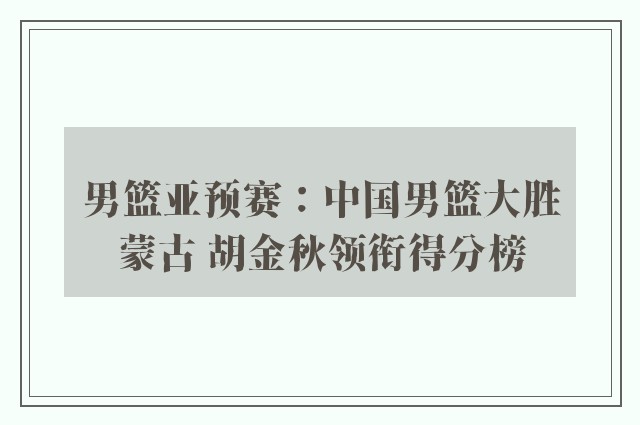 男篮亚预赛：中国男篮大胜蒙古 胡金秋领衔得分榜